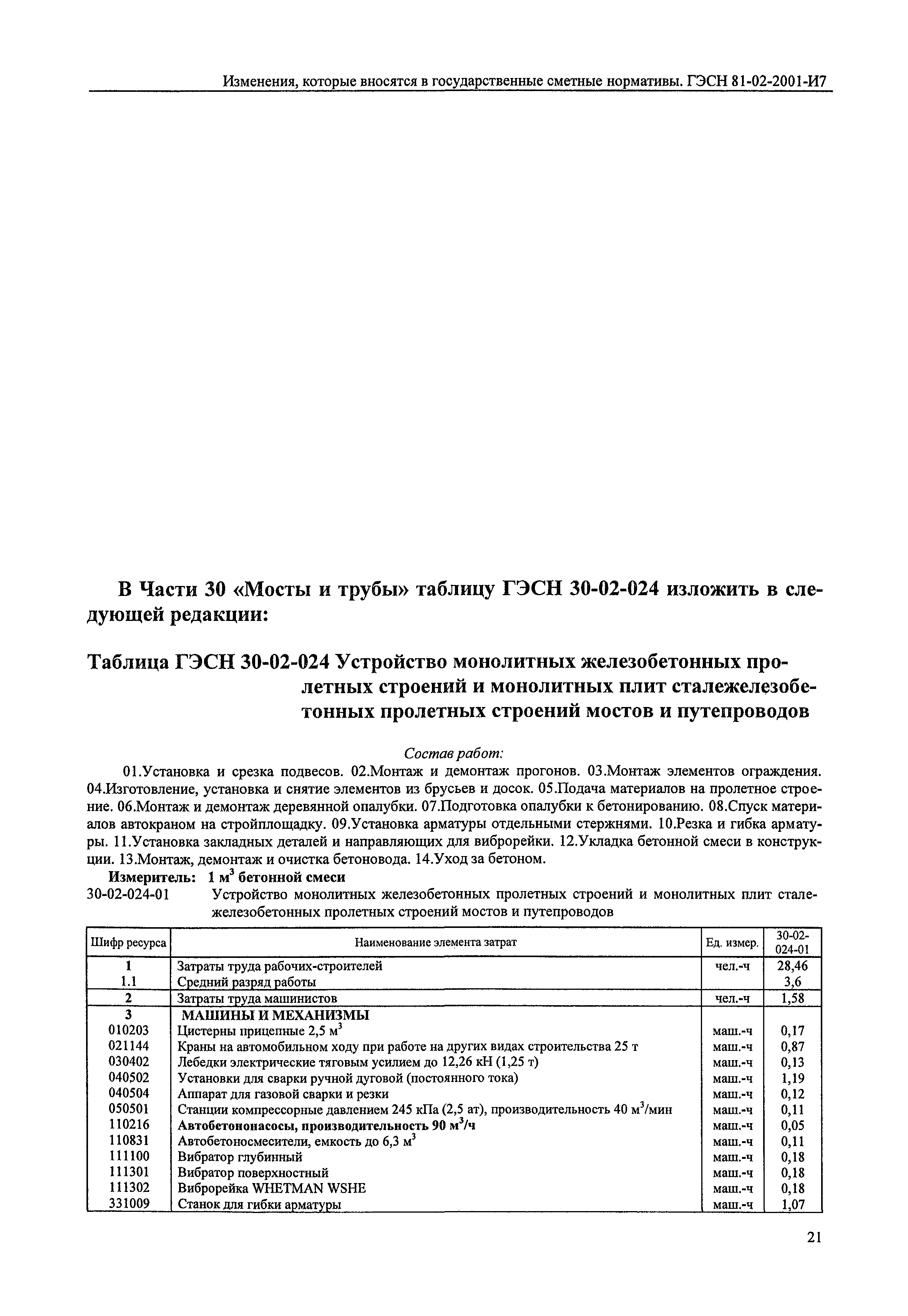 Изменения, которые вносятся в государственные сметные нормативы. ГЭСН 81-02-2001-И7

В Части 30 «Мосты и трубы» таблицу ГЭСН 30-02-024 изложить в следующей редакции:

Таблица ГЭСН 30-02-024 Устройство монолитных железобетонных пролетных строений и монолитных плит сталежелезобетонных пролетных строений мостов и путепроводов

Состав работ:

01.Установка и срезка подвесов. 02.Монтаж и демонтаж прогонов. 03.Монтаж элементов ограждения. 04.Изготовление, установка и снятие элементов из брусьев и досок. 05.Подача материалов на пролетное строение. 06.Монтаж и демонтаж деревянной опалубки. 07.Подготовка опалубки к бетонированию. 08.Спуск материалов автокраном на стройплощадку. 09.Установка арматуры отдельными стержнями. 10.Резка и гибка арматуры. 11.Установка закладных деталей и направляющих для виброрейки. 12.Укладка бетонной смеси в конструкции. 13.Монтаж, демонтаж и очистка бетоновода. 14.Уход за бетоном.

Измеритель: 1 $м^3$ бетонной смеси

30-02-024-01 Устройство монолитных железобетонных пролетных строений и монолитных плит сталежелезобетонных пролетных строений мостов и путепроводов

| Шифр ресурса | Наименование элемента затрат | Ед. измер. | 30-02-024-01 |
|---|---|---|---|
| 1 | Затраты труда рабочих-строителей | чел.-ч | 28,46 |
| 1.1 | Средний разряд работы | | 3,6 |
| 2 | Затраты труда машинистов | чел.-ч | 1,58 |
| 3 | МАШИНЫ И МЕХАНИЗМЫ | | |
| 010203 | Цистерны прицепные 2,5 $м^3$ | маш.-ч | 0,17 |
| 021144 | Краны на автомобильном ходу при работе на других видах строительства 25 т | маш.-ч | 0,87 |
| 030402 | Лебедки электрические тяговым усилием до 12,26 кН (1,25 т) | маш.-ч | 0,13 |
| 040502 | Установки для сварки ручной дуговой (постоянного тока) | маш.-ч | 1,19 |
| 040504 | Аппарат для газовой сварки и резки | маш.-ч | 0,12 |
| 050501 | Станции компрессорные давлением 245 кПа (2,5 ат), производительность 40 $м^3$/мин | маш.-ч | 0,11 |
| 110216 | Автобетононасосы, производительность 90 $м^3$/ч | маш.-ч | 0,05 |
| 110831 | Автобетоносмесители, емкость до 6,3 $м^3$ | маш.-ч | 0,11 |
| 111100 | Вибратор глубинный | маш.-ч | 0,18 |
| 111301 | Вибратор поверхностный | маш.-ч | 0,18 |
| 111302 | Виброрейка WHETMAN WSHE | маш.-ч | 0,18 |
| 331009 | Станок для гибки арматуры | маш.-ч | 1,07 |

21